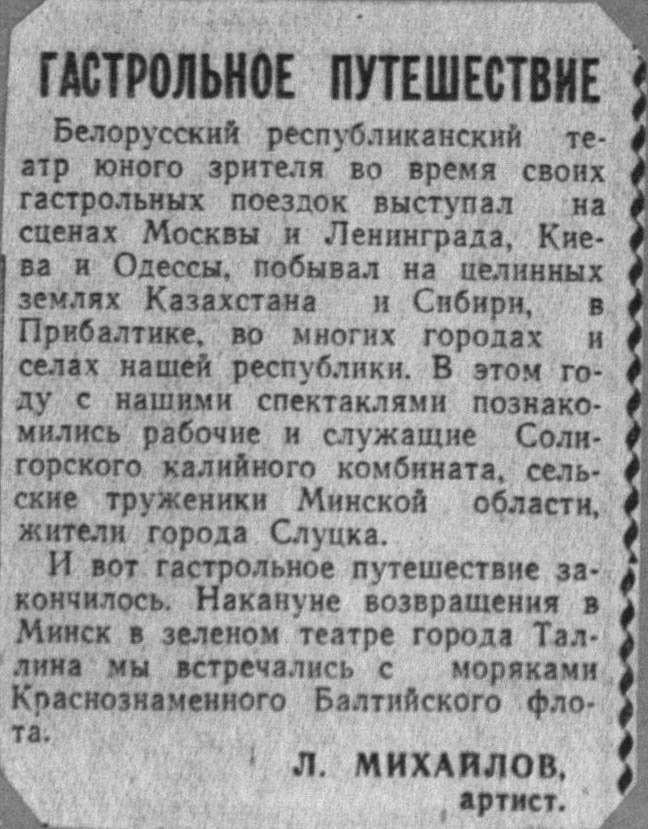 ГАСТРОЛЬНОЕ ПУТЕШЕСТВИЕ

Белорусский республиканский театр юного зрителя во время своих гастрольных поездок выступал на сценах Москвы и Ленинграда, Киева и Одессы, побывал на целинных землях Казахстана и Сибири, в Прибалтике, во многих городах и селах нашей республики. В этом году с нашими спектаклями познакомились рабочие и служащие Солигорского калийного комбината, сельские труженики Минской области, жители города Слуцка.

И вот гастрольное путешествие закончилось. Накануне возвращения в Минск в зеленом театре города Таллина мы встречались с моряками Краснознаменного Балтийского флота.

Л. МИХАЙЛОВ,
артист.